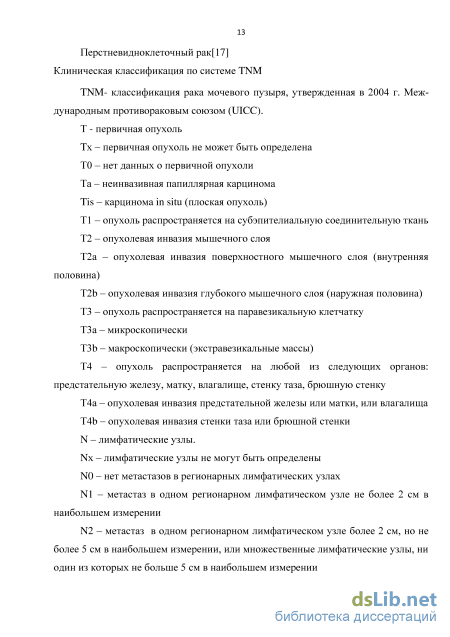 13

Перстневидноклеточный рак[17]

Клиническая классификация по системе TNM

TNM- классификация рака мочевого пузыря, утвержденная в 2004 г. Международным противораковым союзом (UICC).

T - первичная опухоль

Tx – первичная опухоль не может быть определена

T0 – нет данных о первичной опухоли

Ta – неинвазивная папиллярная карцинома

Tis – карцинома in situ (плоская опухоль)

T1 – опухоль распространяется на субэпителиальную соединительную ткань

T2 – опухолевая инвазия мышечного слоя

T2a – опухолевая инвазия поверхностного мышечного слоя (внутренняя половина)

T2b – опухолевая инвазия глубокого мышечного слоя (наружная половина)

T3 – опухоль распространяется на паравезикальную клетчатку

T3a – микроскопически

T3b – макроскопически (экстравезикальные массы)

T4 – опухоль распространяется на любой из следующих органов: предстательную железу, матку, влагалище, стенку таза, брюшную стенку

T4a – опухолевая инвазия предстательной железы или матки, или влагалища

T4b – опухолевая инвазия стенки таза или брюшной стенки

N – лимфатические узлы.

Nx – лимфатические узлы не могут быть определены

N0 – нет метастазов в регионарных лимфатических узлах

N1 – метастаз в одном регионарном лимфатическом узле не более 2 см в наибольшем измерении

N2 – метастаз в одном регионарном лимфатическом узле более 2 см, но не более 5 см в наибольшем измерении, или множественные лимфатические узлы, ни один из которых не больше 5 см в наибольшем измерении

dsLib.net
библиотека диссертаций